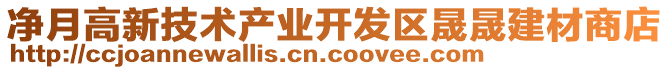 净月高新技术产业开发区晟晟建材商店
http://ccjoannewallis.cn.coovee.com